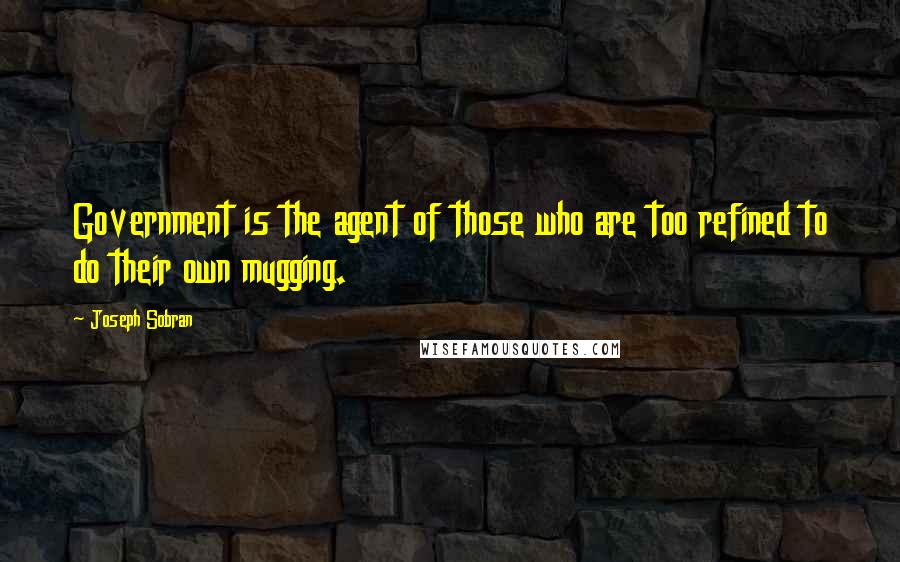 Government is the agent of those who are too refined to do their own mugging.

- Joseph Sobran

WISEFAMOUSQUOTES.COM